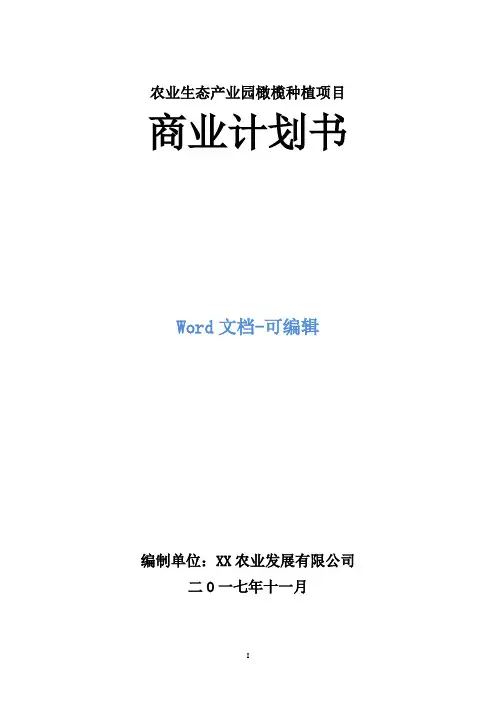 农业生态产业园橄榄种植项目

商业计划书

Word文档-可编辑

编制单位：XX农业发展有限公司

二0一七年十一月

1